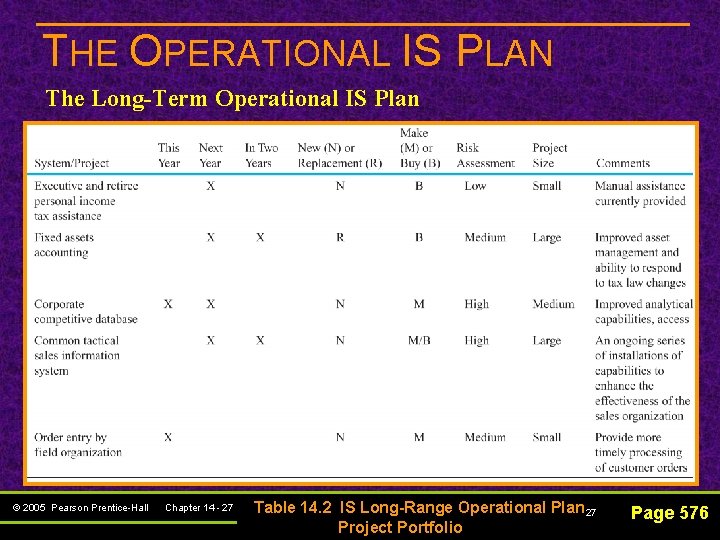 THE OPERATIONAL IS PLAN

The Long-Term Operational IS Plan

| System/Project | This Year | Next Year | In Two Years | New (N) or Replacement (R) | Make (M) or Buy (B) | Risk Assessment | Project Size | Comments |
|---|---|---|---|---|---|---|---|---|
| Executive and retiree personal income tax assistance | | X | | N | B | Low | Small | Manual assistance currently provided |
| Fixed assets accounting | | X | X | R | B | Medium | Large | Improved asset management and ability to respond to tax law changes |
| Corporate competitive database | X | X | | N | M | High | Medium | Improved analytical capabilities, access |
| Common tactical sales information system | | X | X | N | M/B | High | Large | An ongoing series of installations of capabilities to enhance the effectiveness of the sales organization |
| Order entry by field organization | X | | | N | M | Medium | Small | Provide more timely processing of customer orders |

© 2005 Pearson Prentice-Hall Chapter 14 - 27

Table 14.2 IS Long-Range Operational Plan Project Portfolio 27

Page 576